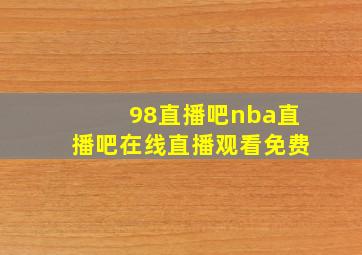 98直播吧nba直播吧在线直播观看免费